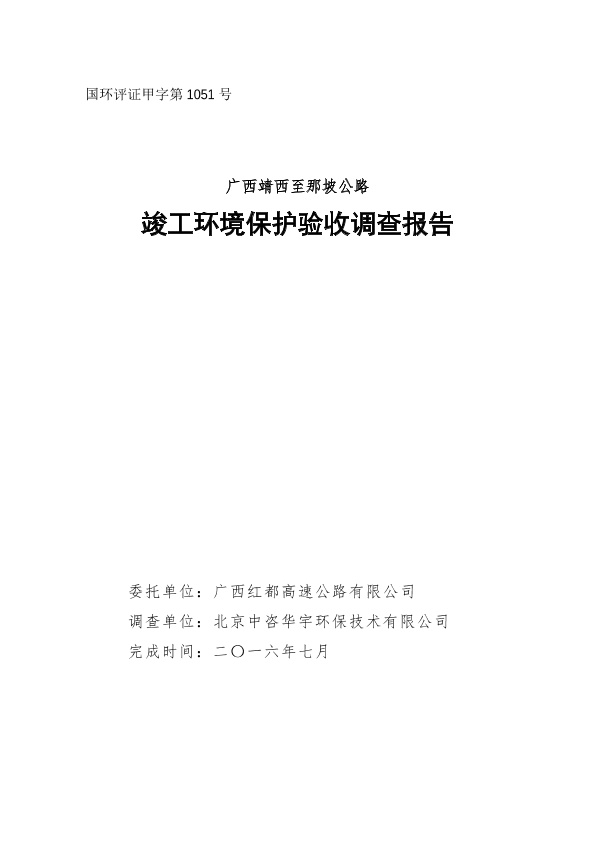 国环评证甲字第1051号

广西靖西至那坡公路

竣工环境保护验收调查报告

委托单位：广西红都高速公路有限公司

调查单位：北京中咨华宇环保技术有限公司

完成时间：二〇一六年七月